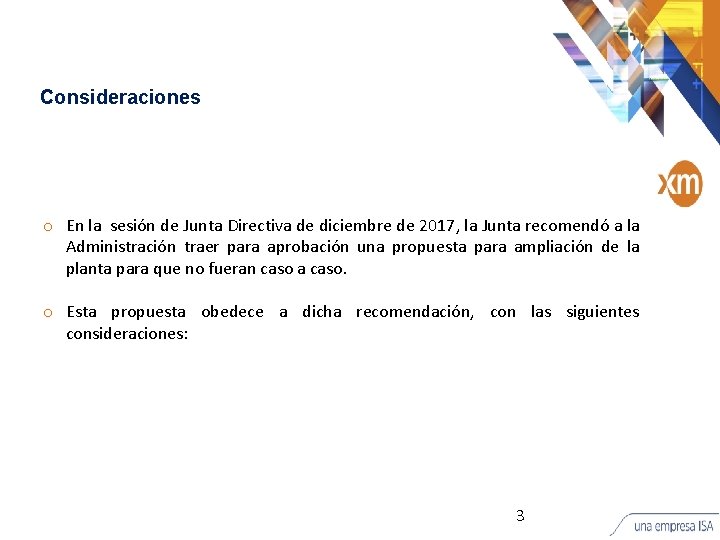 Consideraciones

xm

o En la sesión de Junta Directiva de diciembre de 2017, la Junta recomendó a la Administración traer para aprobación una propuesta para ampliación de la planta para que no fueran caso a caso.

o Esta propuesta obedece a dicha recomendación, con las siguientes consideraciones:

3

una empresa ISA